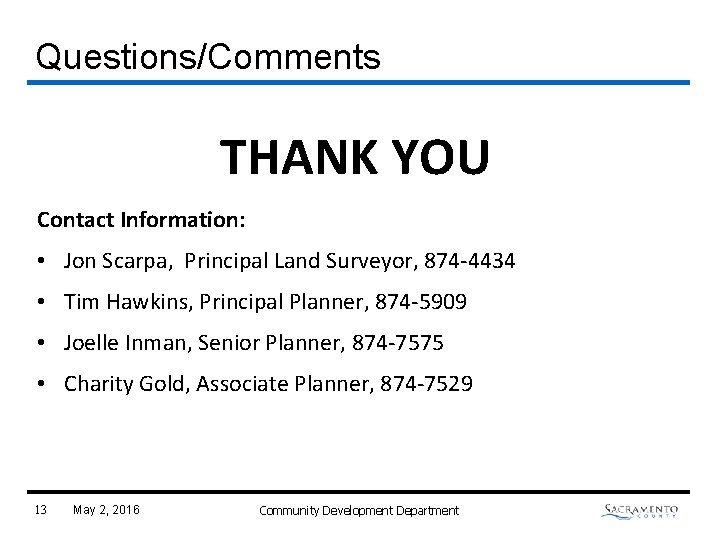 Questions/Comments

THANK YOU

Contact Information:

• Jon Scarpa, Principal Land Surveyor, 874-4434

• Tim Hawkins, Principal Planner, 874-5909

• Joelle Inman, Senior Planner, 874-7575

• Charity Gold, Associate Planner, 874-7529

13 May 2, 2016 Community Development Department SACRAMENTO COUNTY